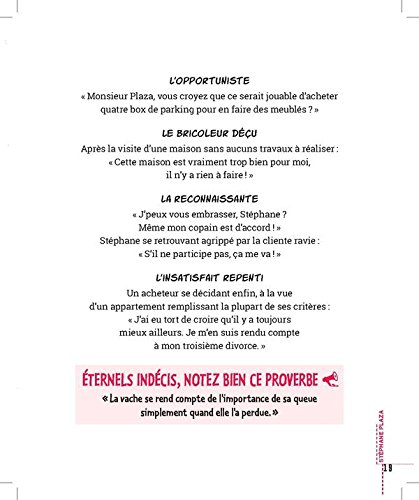 L'OPPORTUNISTE

« Monsieur Plaza, vous croyez que ce serait jouable d'acheter quatre box de parking pour en faire des meublés ? »

LE BRICOLEUR DÉÇU

Après la visite d'une maison sans aucuns travaux à réaliser : « Cette maison est vraiment trop bien pour moi, il n'y a rien à faire ! »

LA RECONNAISSANTE

« J'peux vous embrasser, Stéphane ? Même mon copain est d'accord ! » Stéphane se retrouvant agrippé par la cliente ravie : « S'il ne participe pas, ça me va ! »

L'INSATISFAIT REPENTI

Un acheteur se décidant enfin, à la vue d'un appartement remplissant la plupart de ses critères : « J'ai eu tort de croire qu'il y a toujours mieux ailleurs. Je m'en suis rendu compte à mon troisième divorce. »

ÉTERNELS INDÉCIS, NOTEZ BIEN CE PROVERBE

« La vache se rend compte de l'importance de sa queue simplement quand elle l'a perdue. »

STÉPHANE PLAZA

19